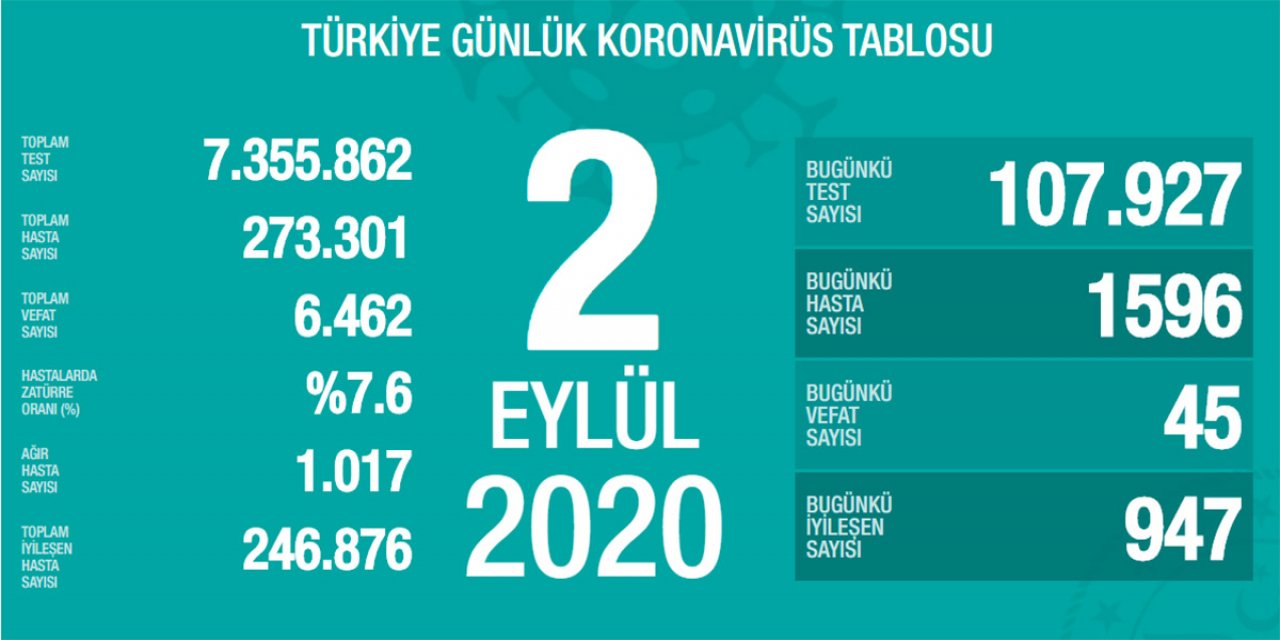 TÜRKİYE GÜNLÜK KORONAVİRÜS TABLOSU

TOPLAM TEST SAYISI 7.355.862

TOPLAM HASTA SAYISI 273.301

TOPLAM VEFAT SAYISI 6.462

HASTALARDA ZATÜRRE ORANI (%) %7.6

AĞIR HASTA SAYISI 1.017

TOPLAM İYİLEŞEN HASTA SAYISI 246.876

2 EYLÜL 2020

BUGÜNKÜ TEST SAYISI 107.927

BUGÜNKÜ HASTA SAYISI 1596

BUGÜNKÜ VEFAT SAYISI 45

BUGÜNKÜ İYİLEŞEN SAYISI 947